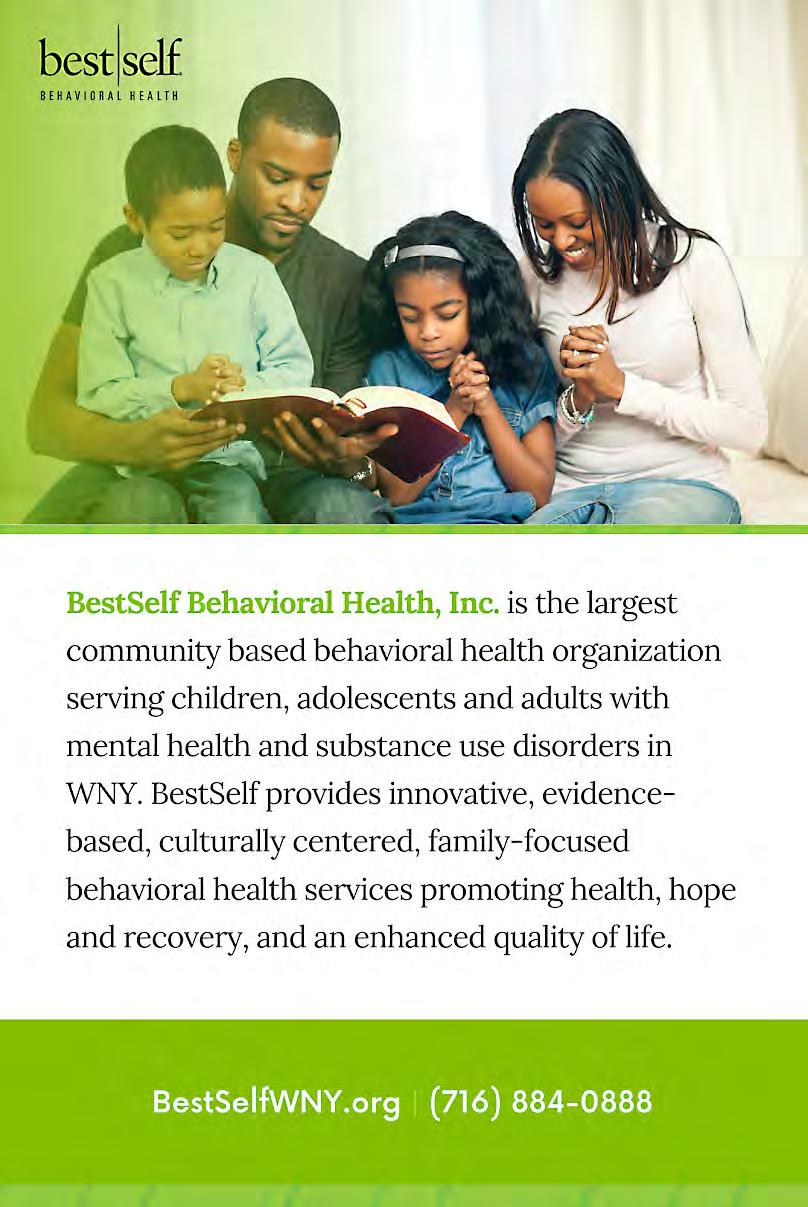 best|self
BEHAVIORAL HEALTH

BestSelf Behavioral Health, Inc. is the largest community based behavioral health organization serving children, adolescents and adults with mental health and substance use disorders in WNY. BestSelf provides innovative, evidence-based, culturally centered, family-focused behavioral health services promoting health, hope and recovery, and an enhanced quality of life.

BestSelfWNY.org | (716) 884-0888